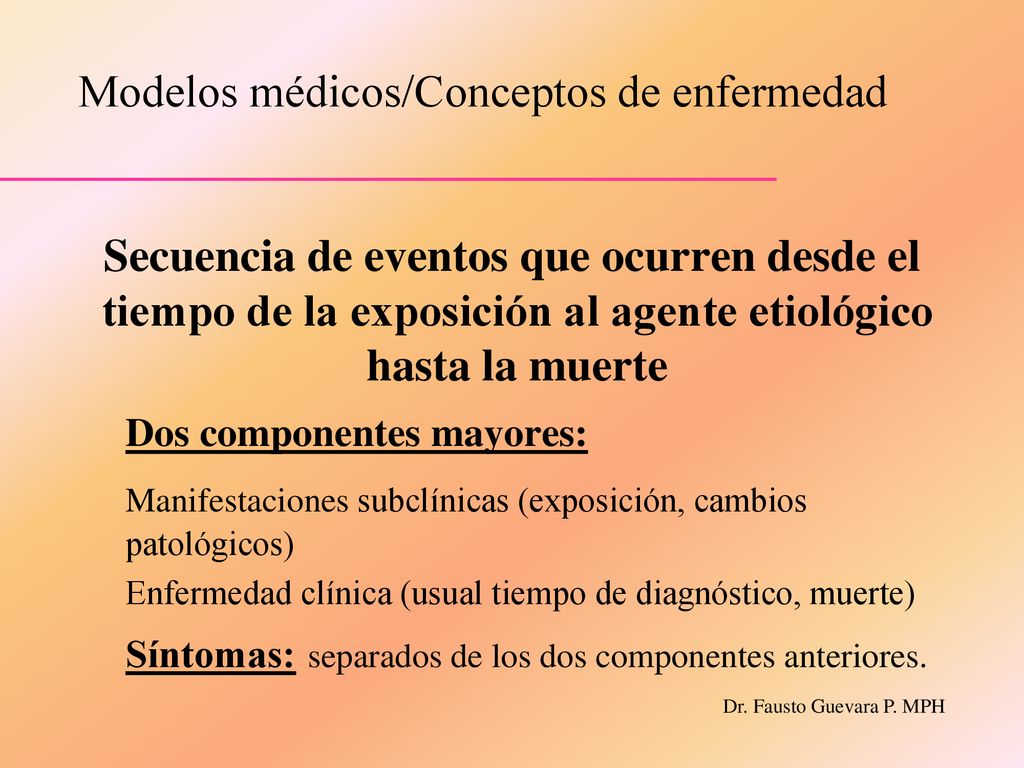 Modelos médicos/Conceptos de enfermedad

Secuencia de eventos que ocurren desde el tiempo de la exposición al agente etiológico hasta la muerte

Dos componentes mayores:

Manifestaciones subclínicas (exposición, cambios patológicos)

Enfermedad clínica (usual tiempo de diagnóstico, muerte)

Síntomas: separados de los dos componentes anteriores.

Dr. Fausto Guevara P. MPH